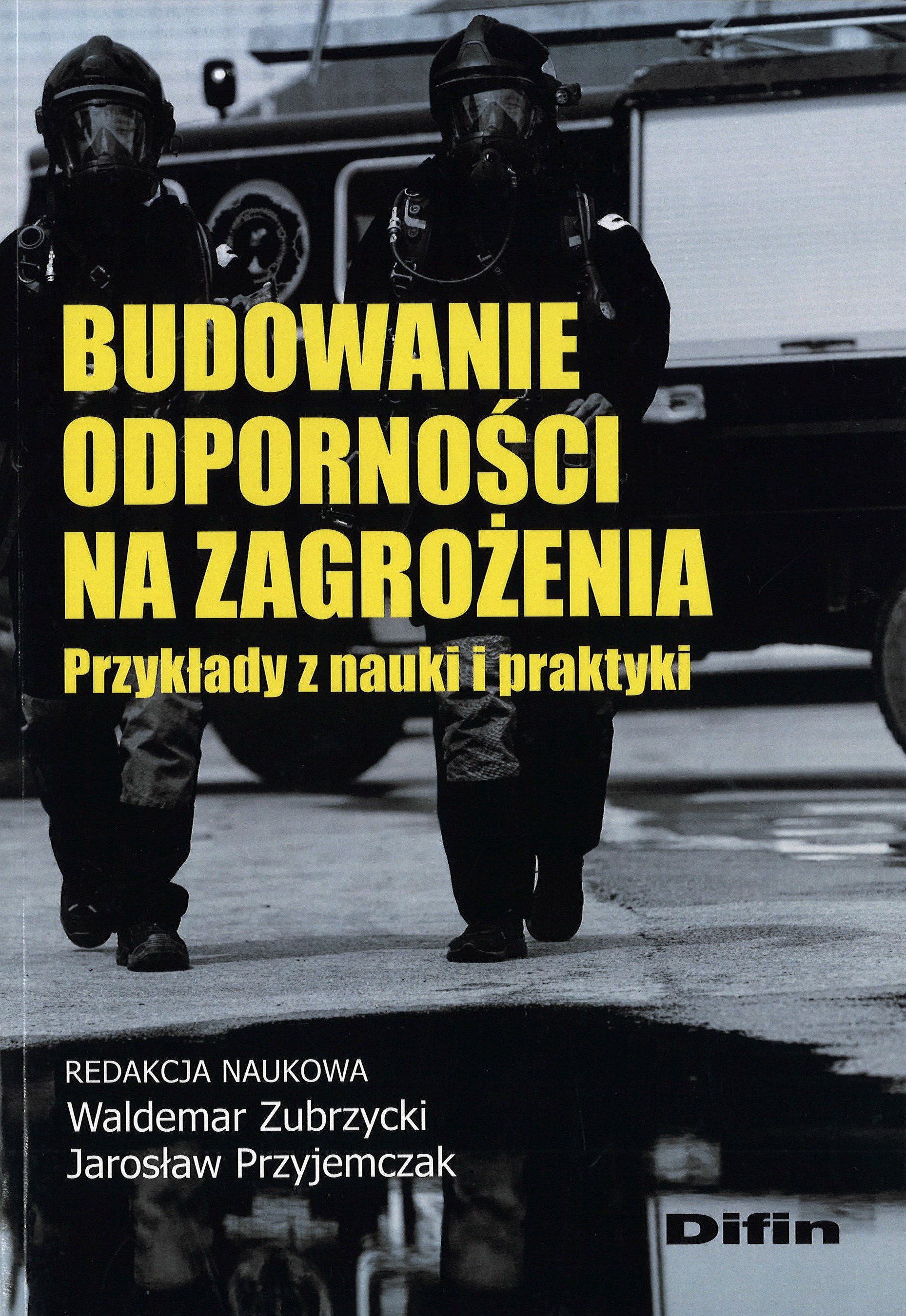 BUDOWANIE ODPORNOŚCI NA ZAGROŻENIA
Przykłady z nauki i praktyki

REDAKCJA NAUKOWA
Waldemar Zubrzycki
Jarosław Przyjemczak

Difin